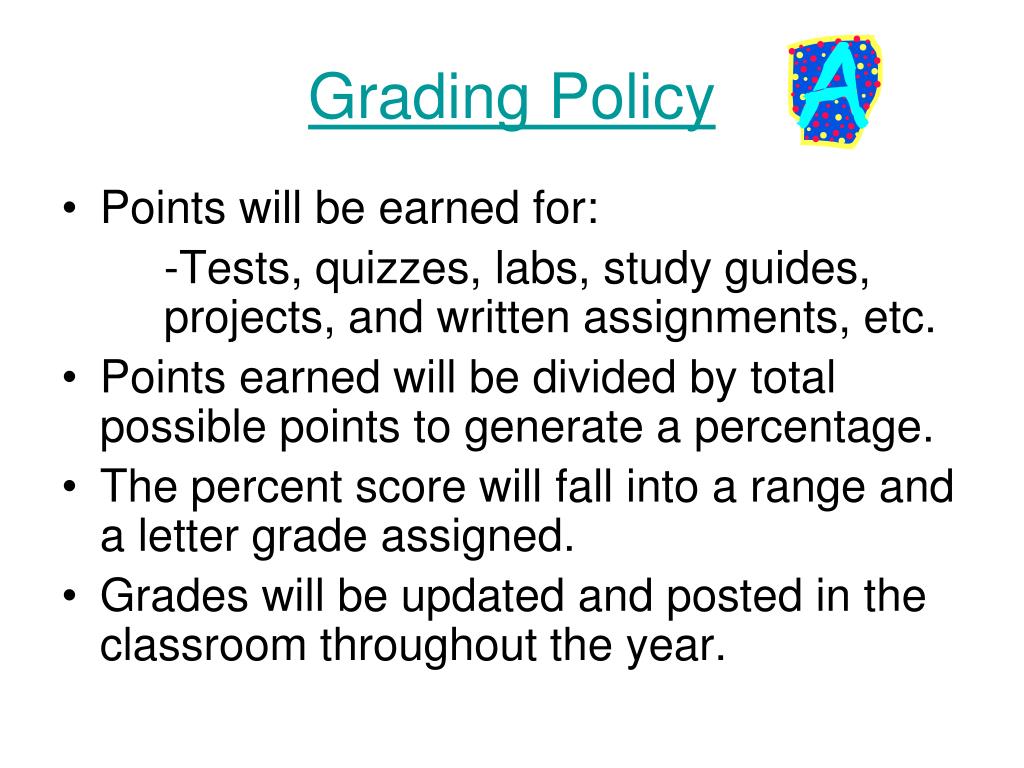 Grading Policy

A

• Points will be earned for:

-Tests, quizzes, labs, study guides, projects, and written assignments, etc.

• Points earned will be divided by total possible points to generate a percentage.

• The percent score will fall into a range and a letter grade assigned.

• Grades will be updated and posted in the classroom throughout the year.